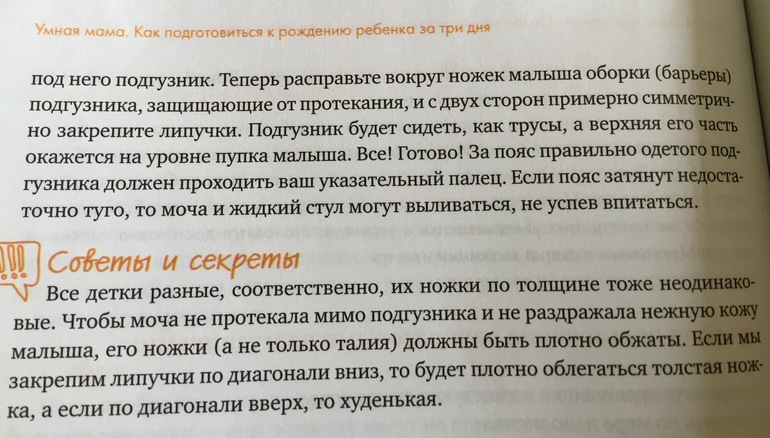 Умная мама. Как подготовиться к рождению ребенка за три дня

под него подгузник. Теперь расправьте вокруг ножек малыша оборки (барьеры) подгузника, защищающие от протекания, и с двух сторон примерно симметрично закрепите липучки. Подгузник будет сидеть, как трусы, а верхняя его часть окажется на уровне пупка малыша. Все! Готово! За пояс правильно одетого подгузника должен проходить ваш указательный палец. Если пояс затянут недостаточно туго, то моча и жидкий стул могут выливаться, не успев впитаться.

Советы и секреты

Все детки разные, соответственно, их ножки по толщине тоже неодинаковые. Чтобы моча не протекала мимо подгузника и не раздражала нежную кожу малыша, его ножки (а не только талия) должны быть плотно обжаты. Если мы закрепим липучки по диагонали вниз, то будет плотно облегаться толстая ножка, а если по диагонали вверх, то худенькая.